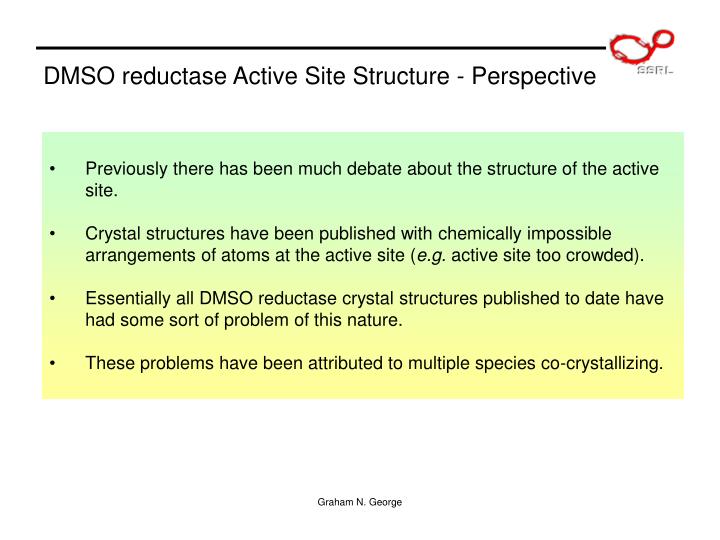 SSRL

DMSO reductase Active Site Structure - Perspective

• Previously there has been much debate about the structure of the active site.

• Crystal structures have been published with chemically impossible arrangements of atoms at the active site (e.g. active site too crowded).

• Essentially all DMSO reductase crystal structures published to date have had some sort of problem of this nature.

• These problems have been attributed to multiple species co-crystallizing.

Graham N. George